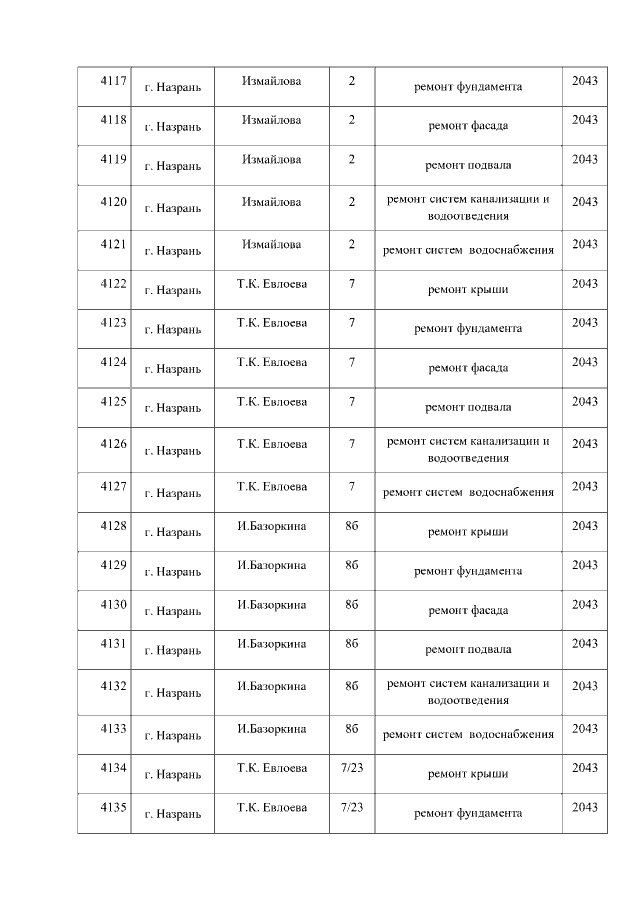 | 4117 | г. Назрань | Измайлова | 2 | ремонт фундамента | 2043 |
|---|---|---|---|---|---|
| 4118 | г. Назрань | Измайлова | 2 | ремонт фасада | 2043 |
| 4119 | г. Назрань | Измайлова | 2 | ремонт подвала | 2043 |
| 4120 | г. Назрань | Измайлова | 2 | ремонт систем канализации и водоотведения | 2043 |
| 4121 | г. Назрань | Измайлова | 2 | ремонт систем водоснабжения | 2043 |
| 4122 | г. Назрань | Т.К. Евлоева | 7 | ремонт крыши | 2043 |
| 4123 | г. Назрань | Т.К. Евлоева | 7 | ремонт фундамента | 2043 |
| 4124 | г. Назрань | Т.К. Евлоева | 7 | ремонт фасада | 2043 |
| 4125 | г. Назрань | Т.К. Евлоева | 7 | ремонт подвала | 2043 |
| 4126 | г. Назрань | Т.К. Евлоева | 7 | ремонт систем канализации и водоотведения | 2043 |
| 4127 | г. Назрань | Т.К. Евлоева | 7 | ремонт систем водоснабжения | 2043 |
| 4128 | г. Назрань | И.Базоркина | 8б | ремонт крыши | 2043 |
| 4129 | г. Назрань | И.Базоркина | 8б | ремонт фундамента | 2043 |
| 4130 | г. Назрань | И.Базоркина | 8б | ремонт фасада | 2043 |
| 4131 | г. Назрань | И.Базоркина | 8б | ремонт подвала | 2043 |
| 4132 | г. Назрань | И.Базоркина | 8б | ремонт систем канализации и водоотведения | 2043 |
| 4133 | г. Назрань | И.Базоркина | 8б | ремонт систем водоснабжения | 2043 |
| 4134 | г. Назрань | Т.К. Евлоева | 7/23 | ремонт крыши | 2043 |
| 4135 | г. Назрань | Т.К. Евлоева | 7/23 | ремонт фундамента | 2043 |